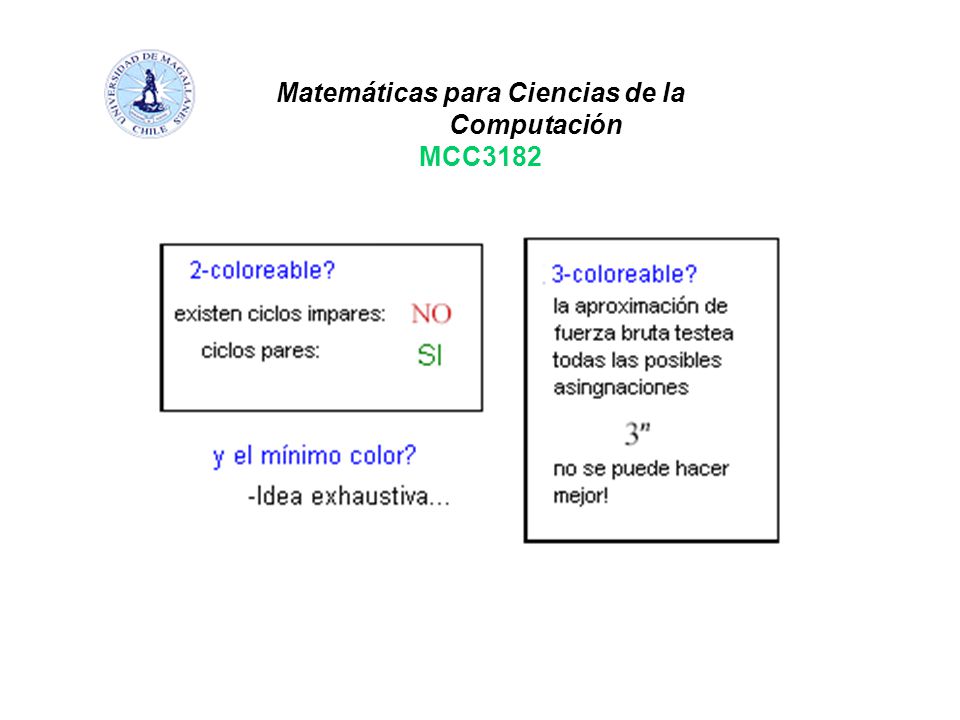 UNIVERSIDAD DE MAGALLANES CHILE

Matemáticas para Ciencias de la Computación
MCC3182

2-coloreable?
existen ciclos impares: NO
ciclos pares: SI

y el mínimo color?
-Idea exhaustiva...

3-coloreable?
la aproximación de fuerza bruta testea todas las posibles asingnaciones
$3^n$
no se puede hacer mejor!